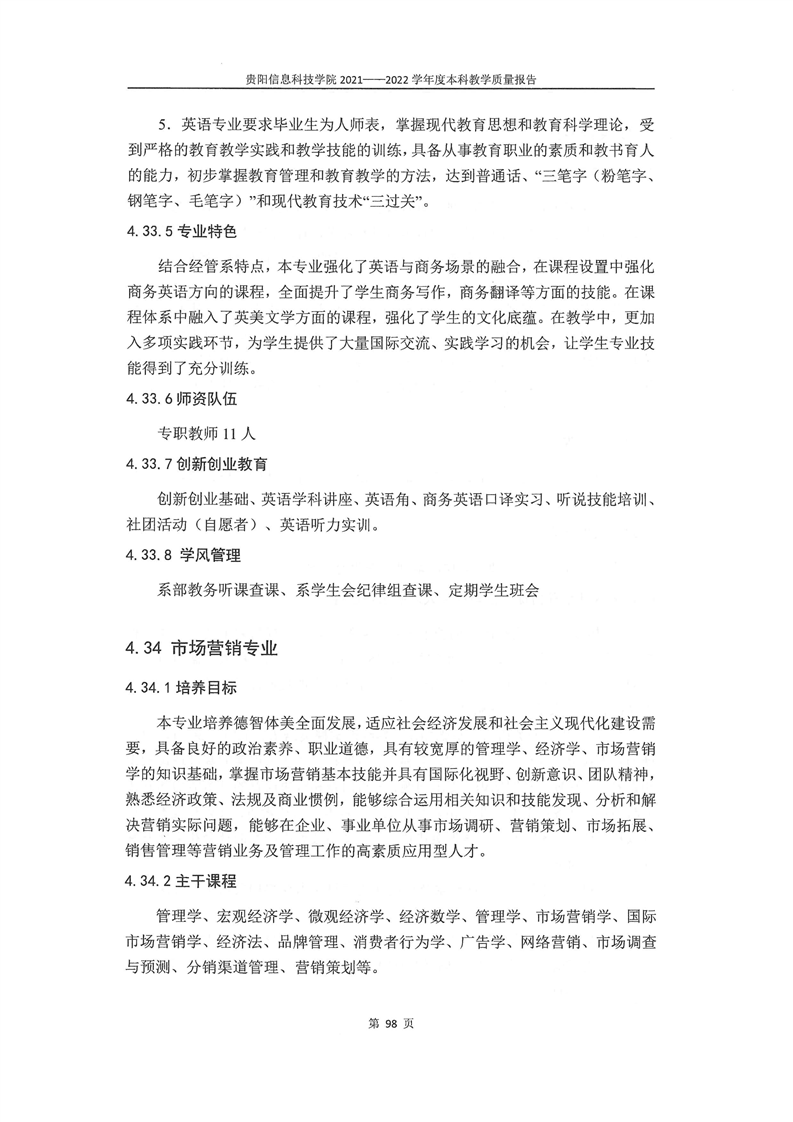 贵阳信息科技学院 2021——2022 学年度本科教学质量报告

5．英语专业要求毕业生为人师表，掌握现代教育思想和教育科学理论，受到严格的教育教学实践和教学技能的训练，具备从事教育职业的素质和教书育人的能力，初步掌握教育管理和教育教学的方法，达到普通话、“三笔字（粉笔字、钢笔字、毛笔字）”和现代教育技术“三过关”。

4.33.5 专业特色

结合经管系特点，本专业强化了英语与商务场景的融合，在课程设置中强化商务英语方向的课程，全面提升了学生商务写作，商务翻译等方面的技能。在课程体系中融入了英美文学方面的课程，强化了学生的文化底蕴。在教学中，更加入多项实践环节，为学生提供了大量国际交流、实践学习的机会，让学生专业技能得到了充分训练。

4.33.6 师资队伍

专职教师 11 人

4.33.7 创新创业教育

创新创业基础、英语学科讲座、英语角、商务英语口译实习、听说技能培训、社团活动（自愿者）、英语听力实训。

4.33.8 学风管理

系部教务听课查课、系学生会纪律组查课、定期学生班会

4.34 市场营销专业

4.34.1 培养目标

本专业培养德智体美全面发展，适应社会经济发展和社会主义现代化建设需要，具备良好的政治素养、职业道德，具有较宽厚的管理学、经济学、市场营销学的知识基础，掌握市场营销基本技能并具有国际化视野、创新意识、团队精神，熟悉经济政策、法规及商业惯例，能够综合运用相关知识和技能发现、分析和解决营销实际问题，能够在企业、事业单位从事市场调研、营销策划、市场拓展、销售管理等营销业务及管理工作的高素质应用型人才。

4.34.2 主干课程

管理学、宏观经济学、微观经济学、经济数学、管理学、市场营销学、国际市场营销学、经济法、品牌管理、消费者行为学、广告学、网络营销、市场调查与预测、分销渠道管理、营销策划等。

第 98 页